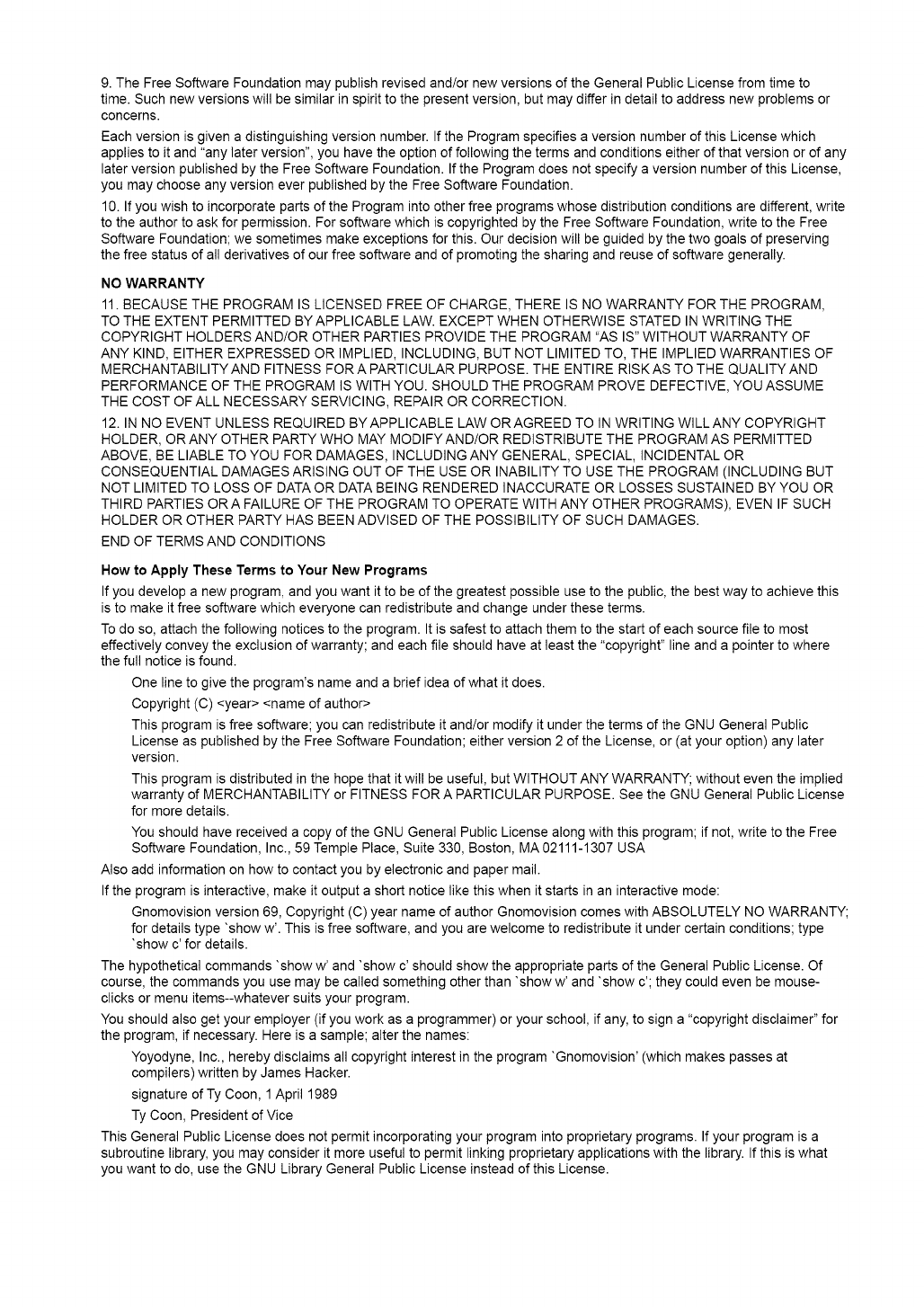 9. The Free Software Foundation may publish revised and/or new versions of the General Public License from time to time. Such new versions will be similar in spirit to the present version, but may differ in detail to address new problems or concerns.

Each version is given a distinguishing version number. If the Program specifies a version number of this License which applies to it and "any later version", you have the option of following the terms and conditions either of that version or of any later version published by the Free Software Foundation. If the Program does not specify a version number of this License, you may choose any version ever published by the Free Software Foundation.

10. If you wish to incorporate parts of the Program into other free programs whose distribution conditions are different, write to the author to ask for permission. For software which is copyrighted by the Free Software Foundation, write to the Free Software Foundation; we sometimes make exceptions for this. Our decision will be guided by the two goals of preserving the free status of all derivatives of our free software and of promoting the sharing and reuse of software generally.

NO WARRANTY

11. BECAUSE THE PROGRAM IS LICENSED FREE OF CHARGE, THERE IS NO WARRANTY FOR THE PROGRAM, TO THE EXTENT PERMITTED BY APPLICABLE LAW. EXCEPT WHEN OTHERWISE STATED IN WRITING THE COPYRIGHT HOLDERS AND/OR OTHER PARTIES PROVIDE THE PROGRAM "AS IS" WITHOUT WARRANTY OF ANY KIND, EITHER EXPRESSED OR IMPLIED, INCLUDING, BUT NOT LIMITED TO, THE IMPLIED WARRANTIES OF MERCHANTABILITY AND FITNESS FOR A PARTICULAR PURPOSE. THE ENTIRE RISK AS TO THE QUALITY AND PERFORMANCE OF THE PROGRAM IS WITH YOU. SHOULD THE PROGRAM PROVE DEFECTIVE, YOU ASSUME THE COST OF ALL NECESSARY SERVICING, REPAIR OR CORRECTION.

12. IN NO EVENT UNLESS REQUIRED BY APPLICABLE LAW OR AGREED TO IN WRITING WILL ANY COPYRIGHT HOLDER, OR ANY OTHER PARTY WHO MAY MODIFY AND/OR REDISTRIBUTE THE PROGRAM AS PERMITTED ABOVE, BE LIABLE TO YOU FOR DAMAGES, INCLUDING ANY GENERAL, SPECIAL, INCIDENTAL OR CONSEQUENTIAL DAMAGES ARISING OUT OF THE USE OR INABILITY TO USE THE PROGRAM (INCLUDING BUT NOT LIMITED TO LOSS OF DATA OR DATA BEING RENDERED INACCURATE OR LOSSES SUSTAINED BY YOU OR THIRD PARTIES OR A FAILURE OF THE PROGRAM TO OPERATE WITH ANY OTHER PROGRAMS), EVEN IF SUCH HOLDER OR OTHER PARTY HAS BEEN ADVISED OF THE POSSIBILITY OF SUCH DAMAGES.

END OF TERMS AND CONDITIONS

How to Apply These Terms to Your New Programs

If you develop a new program, and you want it to be of the greatest possible use to the public, the best way to achieve this is to make it free software which everyone can redistribute and change under these terms.

To do so, attach the following notices to the program. It is safest to attach them to the start of each source file to most effectively convey the exclusion of warranty; and each file should have at least the "copyright" line and a pointer to where the full notice is found.

One line to give the program's name and a brief idea of what it does.

Copyright (C) <year> <name of author>

This program is free software; you can redistribute it and/or modify it under the terms of the GNU General Public License as published by the Free Software Foundation; either version 2 of the License, or (at your option) any later version.

This program is distributed in the hope that it will be useful, but WITHOUT ANY WARRANTY; without even the implied warranty of MERCHANTABILITY or FITNESS FOR A PARTICULAR PURPOSE. See the GNU General Public License for more details.

You should have received a copy of the GNU General Public License along with this program; if not, write to the Free Software Foundation, Inc., 59 Temple Place, Suite 330, Boston, MA 02111-1307 USA

Also add information on how to contact you by electronic and paper mail.

If the program is interactive, make it output a short notice like this when it starts in an interactive mode:

Gnomovision version 69, Copyright (C) year name of author Gnomovision comes with ABSOLUTELY NO WARRANTY; for details type `show w'. This is free software, and you are welcome to redistribute it under certain conditions; type `show c' for details.

The hypothetical commands `show w' and `show c' should show the appropriate parts of the General Public License. Of course, the commands you use may be called something other than `show w' and `show c'; they could even be mouse-clicks or menu items--whatever suits your program.

You should also get your employer (if you work as a programmer) or your school, if any, to sign a "copyright disclaimer" for the program, if necessary. Here is a sample; alter the names:

Yoyodyne, Inc., hereby disclaims all copyright interest in the program `Gnomovision' (which makes passes at compilers) written by James Hacker.

signature of Ty Coon, 1 April 1989

Ty Coon, President of Vice

This General Public License does not permit incorporating your program into proprietary programs. If your program is a subroutine library, you may consider it more useful to permit linking proprietary applications with the library. If this is what you want to do, use the GNU Library General Public License instead of this License.